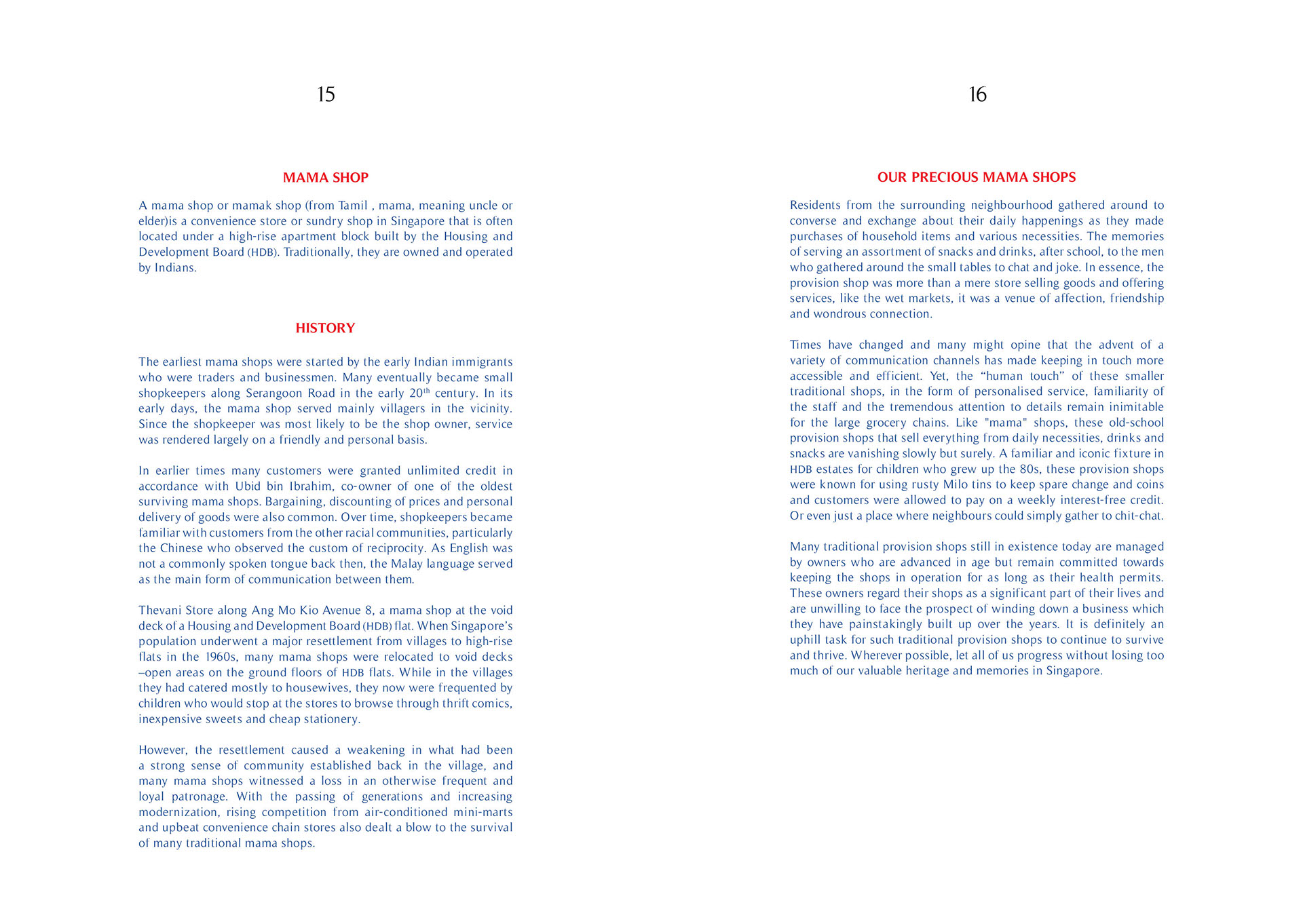 15

MAMA SHOP

A mama shop or mamak shop (from Tamil , mama, meaning uncle or elder)is a convenience store or sundry shop in Singapore that is often located under a high-rise apartment block built by the Housing and Development Board (HDB). Traditionally, they are owned and operated by Indians.

HISTORY

The earliest mama shops were started by the early Indian immigrants who were traders and businessmen. Many eventually became small shopkeepers along Serangoon Road in the early 20$^{th}$ century. In its early days, the mama shop served mainly villagers in the vicinity. Since the shopkeeper was most likely to be the shop owner, service was rendered largely on a friendly and personal basis.

In earlier times many customers were granted unlimited credit in accordance with Ubid bin Ibrahim, co-owner of one of the oldest surviving mama shops. Bargaining, discounting of prices and personal delivery of goods were also common. Over time, shopkeepers became familiar with customers from the other racial communities, particularly the Chinese who observed the custom of reciprocity. As English was not a commonly spoken tongue back then, the Malay language served as the main form of communication between them.

Thevani Store along Ang Mo Kio Avenue 8, a mama shop at the void deck of a Housing and Development Board (HDB) flat. When Singapore's population underwent a major resettlement from villages to high-rise flats in the 1960s, many mama shops were relocated to void decks –open areas on the ground floors of HDB flats. While in the villages they had catered mostly to housewives, they now were frequented by children who would stop at the stores to browse through thrift comics, inexpensive sweets and cheap stationery.

However, the resettlement caused a weakening in what had been a strong sense of community established back in the village, and many mama shops witnessed a loss in an otherwise frequent and loyal patronage. With the passing of generations and increasing modernization, rising competition from air-conditioned mini-marts and upbeat convenience chain stores also dealt a blow to the survival of many traditional mama shops.

16

OUR PRECIOUS MAMA SHOPS

Residents from the surrounding neighbourhood gathered around to converse and exchange about their daily happenings as they made purchases of household items and various necessities. The memories of serving an assortment of snacks and drinks, after school, to the men who gathered around the small tables to chat and joke. In essence, the provision shop was more than a mere store selling goods and offering services, like the wet markets, it was a venue of affection, friendship and wondrous connection.

Times have changed and many might opine that the advent of a variety of communication channels has made keeping in touch more accessible and efficient. Yet, the “human touch” of these smaller traditional shops, in the form of personalised service, familiarity of the staff and the tremendous attention to details remain inimitable for the large grocery chains. Like "mama" shops, these old-school provision shops that sell everything from daily necessities, drinks and snacks are vanishing slowly but surely. A familiar and iconic fixture in HDB estates for children who grew up the 80s, these provision shops were known for using rusty Milo tins to keep spare change and coins and customers were allowed to pay on a weekly interest-free credit. Or even just a place where neighbours could simply gather to chit-chat.

Many traditional provision shops still in existence today are managed by owners who are advanced in age but remain committed towards keeping the shops in operation for as long as their health permits. These owners regard their shops as a significant part of their lives and are unwilling to face the prospect of winding down a business which they have painstakingly built up over the years. It is definitely an uphill task for such traditional provision shops to continue to survive and thrive. Wherever possible, let all of us progress without losing too much of our valuable heritage and memories in Singapore.